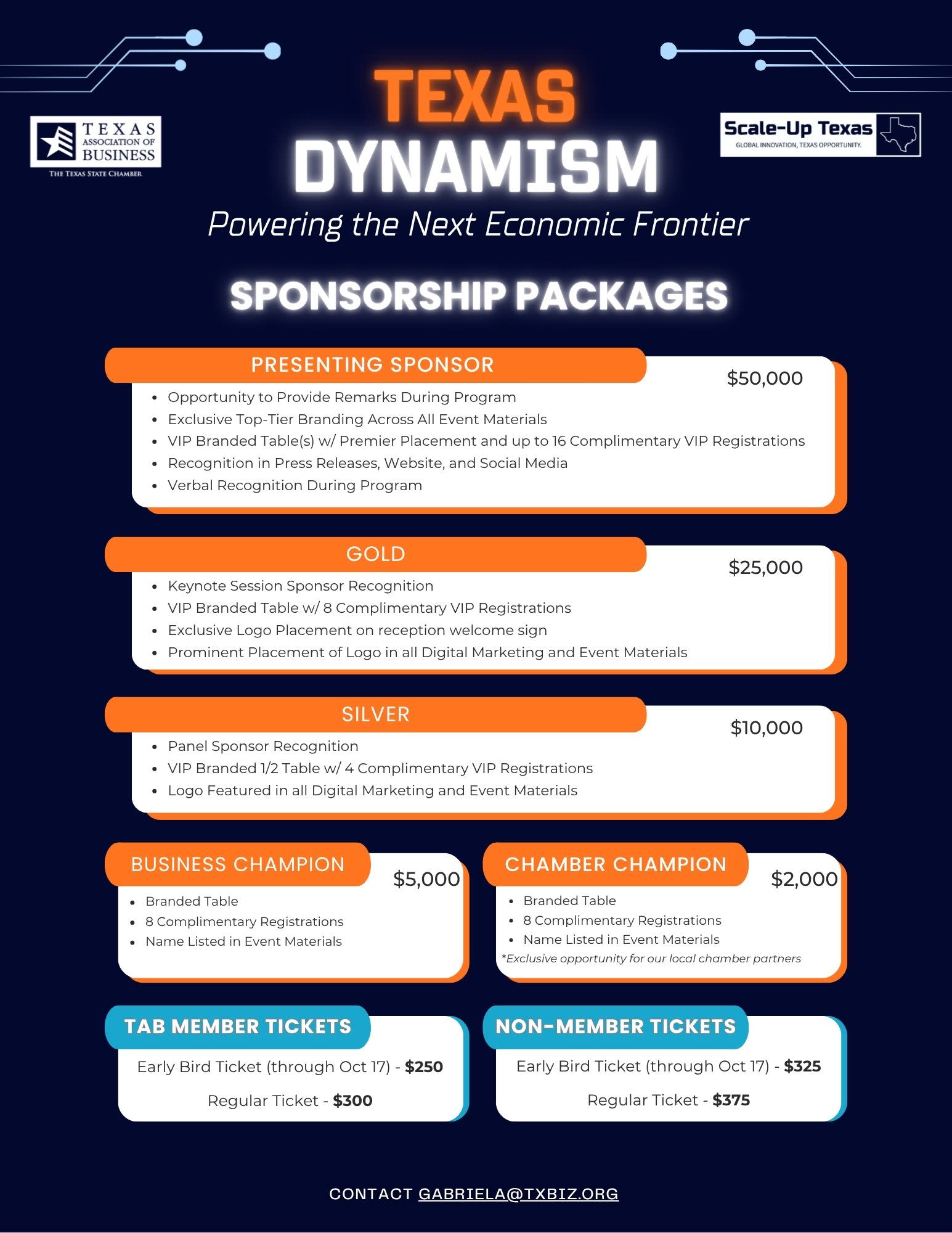 TEXAS ASSOCIATION OF BUSINESS
THE TEXAS STATE CHAMBER

TEXAS
DYNAMISM
Powering the Next Economic Frontier

Scale-Up Texas
GLOBAL INNOVATION, TEXAS OPPORTUNITY.

SPONSORSHIP PACKAGES

PRESENTING SPONSOR
$50,000
• Opportunity to Provide Remarks During Program
• Exclusive Top-Tier Branding Across All Event Materials
• VIP Branded Table(s) w/ Premier Placement and up to 16 Complimentary VIP Registrations
• Recognition in Press Releases, Website, and Social Media
• Verbal Recognition During Program

GOLD
$25,000
• Keynote Session Sponsor Recognition
• VIP Branded Table w/ 8 Complimentary VIP Registrations
• Exclusive Logo Placement on reception welcome sign
• Prominent Placement of Logo in all Digital Marketing and Event Materials

SILVER
$10,000
• Panel Sponsor Recognition
• VIP Branded 1/2 Table w/ 4 Complimentary VIP Registrations
• Logo Featured in all Digital Marketing and Event Materials

BUSINESS CHAMPION
$5,000
• Branded Table
• 8 Complimentary Registrations
• Name Listed in Event Materials

CHAMBER CHAMPION
$2,000
• Branded Table
• 8 Complimentary Registrations
• Name Listed in Event Materials
*Exclusive opportunity for our local chamber partners

TAB MEMBER TICKETS
Early Bird Ticket (through Oct 17) - $250
Regular Ticket - $300

NON-MEMBER TICKETS
Early Bird Ticket (through Oct 17) - $325
Regular Ticket - $375

CONTACT GABRIELA@TXBIZ.ORG